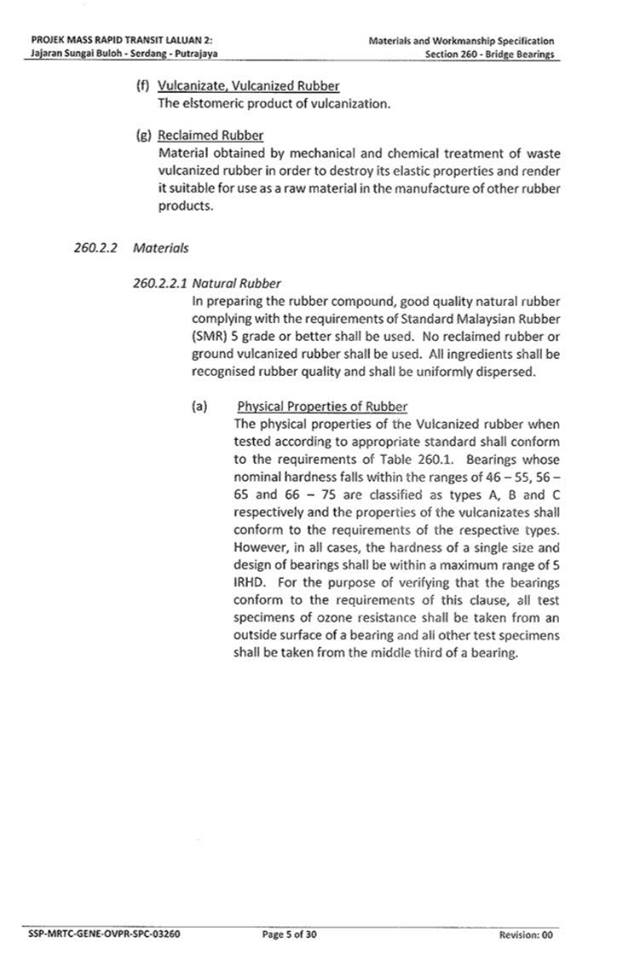 PROJEK MASS RAPID TRANSIT LALUAN 2:
Jajaran Sungai Buloh - Serdang - Putrajaya

Materials and Workmanship Specification
Section 260 - Bridge Bearings

(f) Vulcanizate, Vulcanized Rubber
The elstomeric product of vulcanization.

(g) Reclaimed Rubber
Material obtained by mechanical and chemical treatment of waste vulcanized rubber in order to destroy its elastic properties and render it suitable for use as a raw material in the manufacture of other rubber products.

260.2.2 Materials

260.2.2.1 Natural Rubber
In preparing the rubber compound, good quality natural rubber complying with the requirements of Standard Malaysian Rubber (SMR) 5 grade or better shall be used. No reclaimed rubber or ground vulcanized rubber shall be used. All ingredients shall be recognised rubber quality and shall be uniformly dispersed.

(a) Physical Properties of Rubber
The physical properties of the Vulcanized rubber when tested according to appropriate standard shall conform to the requirements of Table 260.1. Bearings whose nominal hardness falls within the ranges of 46 – 55, 56 – 65 and 66 – 75 are classified as types A, B and C respectively and the properties of the vulcanizates shall conform to the requirements of the respective types. However, in all cases, the hardness of a single size and design of bearings shall be within a maximum range of 5 IRHD. For the purpose of verifying that the bearings conform to the requirements of this clause, all test specimens of ozone resistance shall be taken from an outside surface of a bearing and all other test specimens shall be taken from the middle third of a bearing.

SSP-MRTC-GENE-OVPR-SPC-03260
Page 5 of 30
Revision: 00